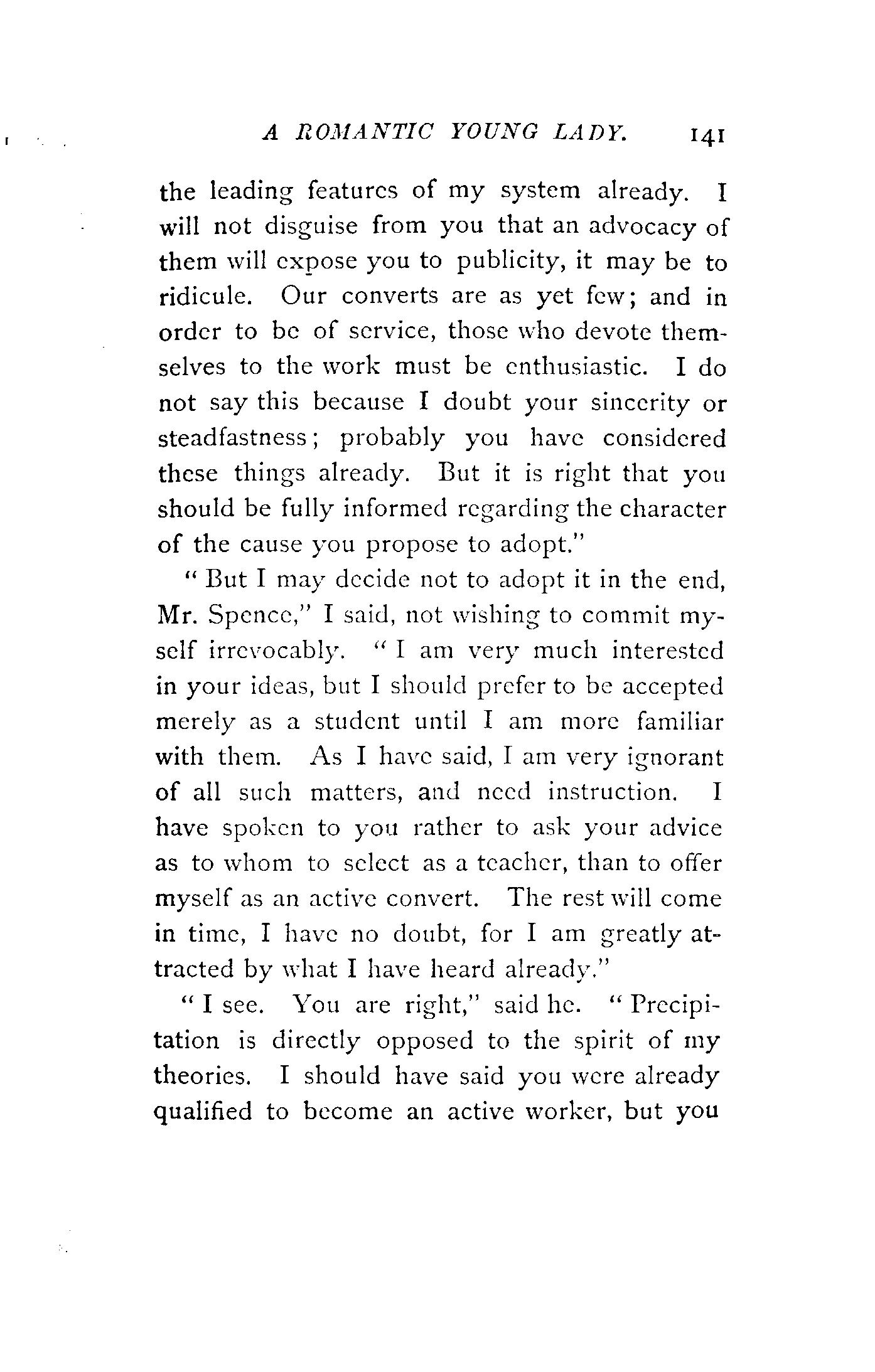 A ROMANTIC YOUNG LADY. 141

the leading features of my system already. I will not disguise from you that an advocacy of them will expose you to publicity, it may be to ridicule. Our converts are as yet few; and in order to be of service, those who devote themselves to the work must be enthusiastic. I do not say this because I doubt your sincerity or steadfastness; probably you have considered these things already. But it is right that you should be fully informed regarding the character of the cause you propose to adopt."

"But I may decide not to adopt it in the end, Mr. Spence," I said, not wishing to commit myself irrevocably. "I am very much interested in your ideas, but I should prefer to be accepted merely as a student until I am more familiar with them. As I have said, I am very ignorant of all such matters, and need instruction. I have spoken to you rather to ask your advice as to whom to select as a teacher, than to offer myself as an active convert. The rest will come in time, I have no doubt, for I am greatly attracted by what I have heard already."

"I see. You are right," said he. "Precipitation is directly opposed to the spirit of my theories. I should have said you were already qualified to become an active worker, but you